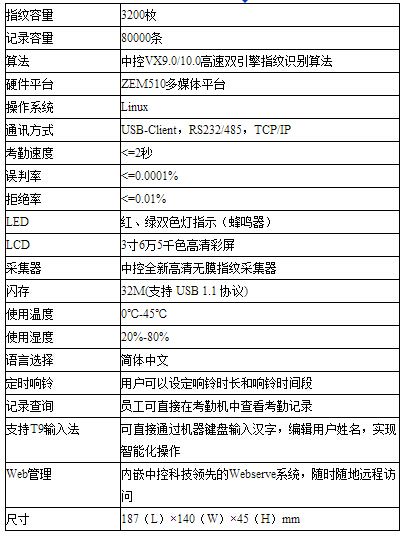 | 指纹容量 | 3200枚 |
|---|---|
| 记录容量 | 80000条 |
| 算法 | 中控VX9.0/10.0高速双引擎指纹识别算法 |
| 硬件平台 | ZEM510多媒体平台 |
| 操作系统 | Linux |
| 通讯方式 | USB-Client，RS232/485，TCP/IP |
| 考勤速度 | <=2秒 |
| 误判率 | <=0.0001% |
| 拒绝率 | <=0.01% |
| LED | 红、绿双色灯指示（蜂鸣器） |
| LCD | 3寸6万5千色高清彩屏 |
| 采集器 | 中控全新高清无膜指纹采集器 |
| 闪存 | 32M(支持 USB 1.1 协议) |
| 使用温度 | 0°C-45°C |
| 使用湿度 | 20%-80% |
| 语言选择 | 简体中文 |
| 定时响铃 | 用户可以设定响铃时长和响铃时间段 |
| 记录查询 | 员工可直接在考勤机中查看考勤记录 |
| 支持T9输入法 | 可直接通过机器键盘输入汉字，编辑用户姓名，实现智能化操作 |
| Web管理 | 内嵌中控科技领先的Webserve系统，随时随地远程访问 |
| 尺寸 | 187（L）×140（W）×45（H）mm |